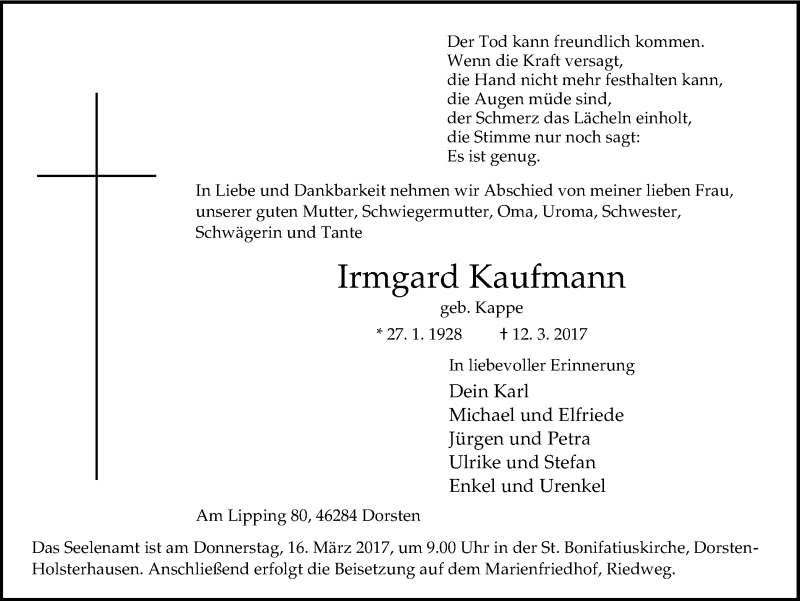 Der Tod kann freundlich kommen.
Wenn die Kraft versagt,
die Hand nicht mehr festhalten kann,
die Augen müde sind,
der Schmerz das Lächeln einholt,
die Stimme nur noch sagt:
Es ist genug.

In Liebe und Dankbarkeit nehmen wir Abschied von meiner lieben Frau, unserer guten Mutter, Schwiegermutter, Oma, Uroma, Schwester, Schwägerin und Tante

Irmgard Kaufmann

geb. Kappe

* 27. 1. 1928 † 12. 3. 2017

In liebevoller Erinnerung

Dein Karl
Michael und Elfriede
Jürgen und Petra
Ulrike und Stefan
Enkel und Urenkel

Am Lipping 80, 46284 Dorsten

Das Seelenamt ist am Donnerstag, 16. März 2017, um 9.00 Uhr in der St. Bonifatiuskirche, Dorsten-Holsterhausen. Anschließend erfolgt die Beisetzung auf dem Marienfriedhof, Riedweg.